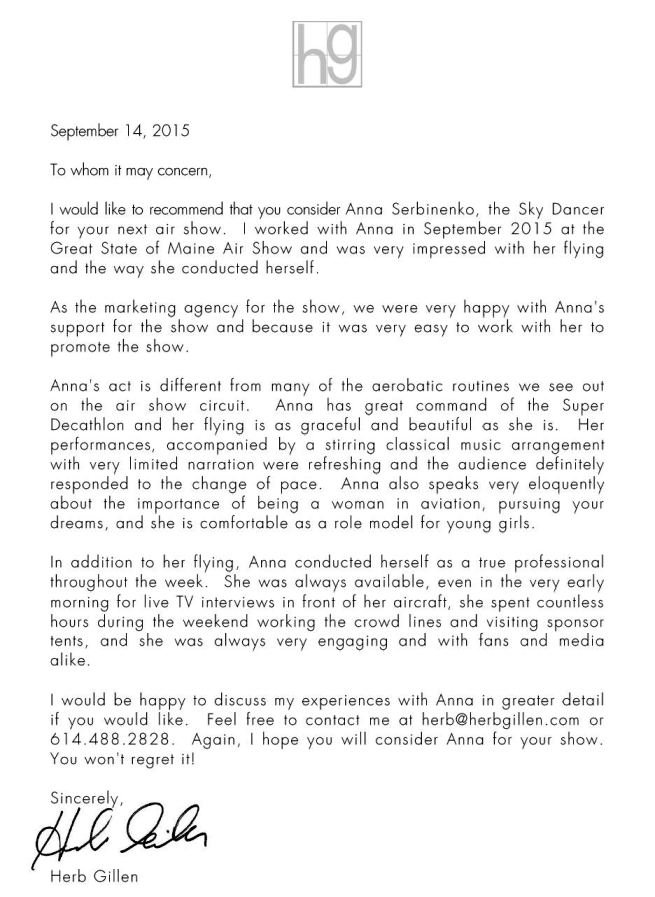 hg

September 14, 2015

To whom it may concern,

I would like to recommend that you consider Anna Serbinenko, the Sky Dancer for your next air show. I worked with Anna in September 2015 at the Great State of Maine Air Show and was very impressed with her flying and the way she conducted herself.

As the marketing agency for the show, we were very happy with Anna's support for the show and because it was very easy to work with her to promote the show.

Anna's act is different from many of the aerobatic routines we see out on the air show circuit. Anna has great command of the Super Decathlon and her flying is as graceful and beautiful as she is. Her performances, accompanied by a stirring classical music arrangement with very limited narration were refreshing and the audience definitely responded to the change of pace. Anna also speaks very eloquently about the importance of being a woman in aviation, pursuing your dreams, and she is comfortable as a role model for young girls.

In addition to her flying, Anna conducted herself as a true professional throughout the week. She was always available, even in the very early morning for live TV interviews in front of her aircraft, she spent countless hours during the weekend working the crowd lines and visiting sponsor tents, and she was always very engaging and with fans and media alike.

I would be happy to discuss my experiences with Anna in greater detail if you would like. Feel free to contact me at herb@herbgillen.com or 614.488.2828. Again, I hope you will consider Anna for your show. You won't regret it!

Sincerely,

Herb Gillen

Herb Gillen